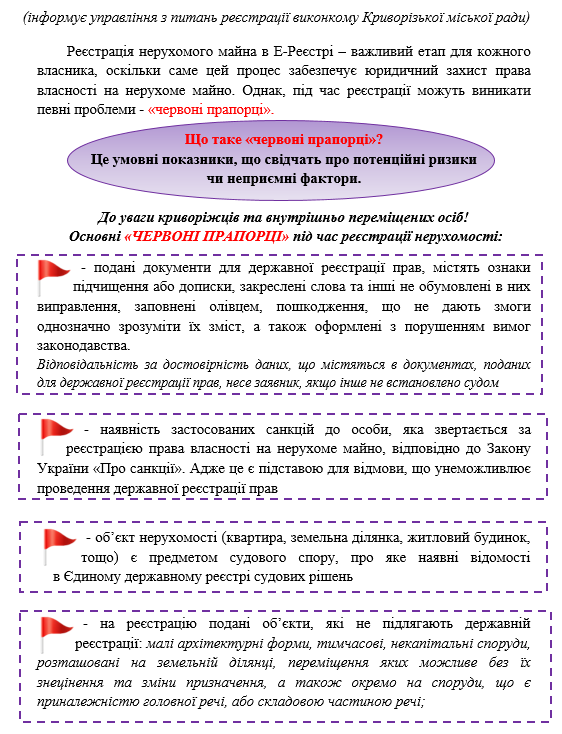 (інформує управління з питань реєстрації виконкому Криворізької міської ради)

Реєстрація нерухомого майна в Е-Реєстрі – важливий етап для кожного власника, оскільки саме цей процес забезпечує юридичний захист права власності на нерухоме майно. Однак, під час реєстрації можуть виникати певні проблеми - «червоні прапорці».

Що таке «червоні прапорці»?
Це умовні показники, що свідчать про потенційні ризики чи неприємні фактори.

До уваги криворіжців та внутрішньо переміщених осіб!
Основні «ЧЕРВОНІ ПРАПОРЦІ» під час реєстрації нерухомості:

- подані документи для державної реєстрації прав, містять ознаки підчищення або дописки, закреслені слова та інші не обумовлені в них виправлення, заповнені олівцем, пошкодження, що не дають змоги однозначно зрозуміти їх зміст, а також оформлені з порушенням вимог законодавства.
Відповідальність за достовірність даних, що містяться в документах, поданих для державної реєстрації прав, несе заявник, якщо інше не встановлено судом

- наявність застосованих санкцій до особи, яка звертається за реєстрацією права власності на нерухоме майно, відповідно до Закону України «Про санкції». Адже це є підставою для відмови, що унеможливлює проведення державної реєстрації прав

- об'єкт нерухомості (квартира, земельна ділянка, житловий будинок, тощо) є предметом судового спору, про яке наявні відомості в Єдиному державному реєстрі судових рішень

- на реєстрацію подані об'єкти, які не підлягають державній реєстрації: малі архітектурні форми, тимчасові, некапітальні споруди, розташовані на земельній ділянці, переміщення яких можливе без їх знецінення та зміни призначення, а також окремо на споруди, що є приналежністю головної речі, або складовою частиною речі;